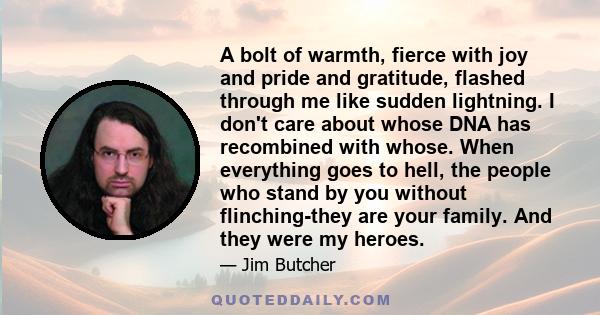 A bolt of warmth, fierce with joy and pride and gratitude, flashed through me like sudden lightning. I don't care about whose DNA has recombined with whose. When everything goes to hell, the people who stand by you without flinching-they are your family. And they were my heroes.

— Jim Butcher

QUOTEDDAILY.COM